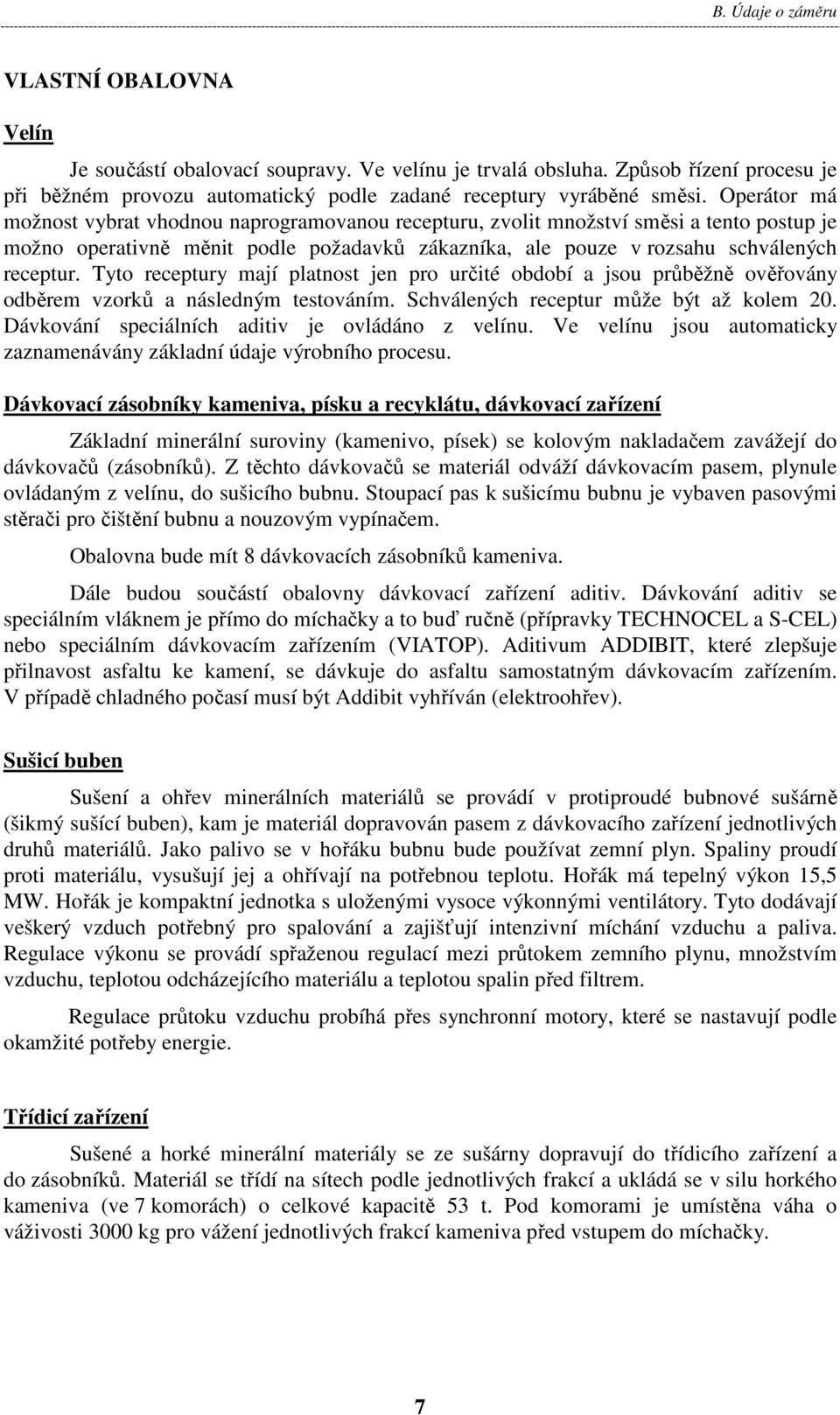 B. Údaje o záměru

VLASTNÍ OBALOVNA

Velín

Je součástí obalovací soupravy. Ve velínu je trvalá obsluha. Způsob řízení procesu je při běžném provozu automatický podle zadané receptury vyráběné směsi. Operátor má možnost vybrat vhodnou naprogramovanou recepturu, zvolit množství směsi a tento postup je možno operativně měnit podle požadavků zákazníka, ale pouze v rozsahu schválených receptur. Tyto receptury mají platnost jen pro určité období a jsou průběžně ověřovány odběrem vzorků a následným testováním. Schválených receptur může být až kolem 20. Dávkování speciálních aditiv je ovládáno z velínu. Ve velínu jsou automaticky zaznamenávány základní údaje výrobního procesu.

Dávkovací zásobníky kameniva, písku a recyklátu, dávkovací zařízení

Základní minerální suroviny (kamenivo, písek) se kolovým nakladačem zavážejí do dávkovačů (zásobníků). Z těchto dávkovačů se materiál odváží dávkovacím pasem, plynule ovládaným z velínu, do sušicího bubnu. Stoupací pas k sušicímu bubnu je vybaven pasovými stěrači pro čištění bubnu a nouzovým vypínačem.

Obalovna bude mít 8 dávkovacích zásobníků kameniva.

Dále budou součástí obalovny dávkovací zařízení aditiv. Dávkování aditiv se speciálním vláknem je přímo do míchačky a to buď ručně (přípravky TECHNOCEL a S-CEL) nebo speciálním dávkovacím zařízením (VIATOP). Aditivum ADDIBIT, které zlepšuje přilnavost asfaltu ke kamení, se dávkuje do asfaltu samostatným dávkovacím zařízením. V případě chladného počasí musí být Addibit vyhříván (elektroohřev).

Sušicí buben

Sušení a ohřev minerálních materiálů se provádí v protiproudé bubnové sušárně (šikmý sušící buben), kam je materiál dopravován pasem z dávkovacího zařízení jednotlivých druhů materiálů. Jako palivo se v hořáku bubnu bude používat zemní plyn. Spaliny proudí proti materiálu, vysušují jej a ohřívají na potřebnou teplotu. Hořák má tepelný výkon 15,5 MW. Hořák je kompaktní jednotka s uloženými vysoce výkonnými ventilátory. Tyto dodávají veškerý vzduch potřebný pro spalování a zajišťují intenzivní míchání vzduchu a paliva. Regulace výkonu se provádí spřaženou regulací mezi průtokem zemního plynu, množstvím vzduchu, teplotou odcházejícího materiálu a teplotou spalin před filtrem.

Regulace průtoku vzduchu probíhá přes synchronní motory, které se nastavují podle okamžité potřeby energie.

Třídicí zařízení

Sušené a horké minerální materiály se ze sušárny dopravují do třídicího zařízení a do zásobníků. Materiál se třídí na sítech podle jednotlivých frakcí a ukládá se v silu horkého kameniva (ve 7 komorách) o celkové kapacitě 53 t. Pod komorami je umístěna váha o váživosti 3000 kg pro vážení jednotlivých frakcí kameniva před vstupem do míchačky.

7